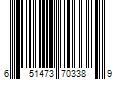 6 51473 70338 9